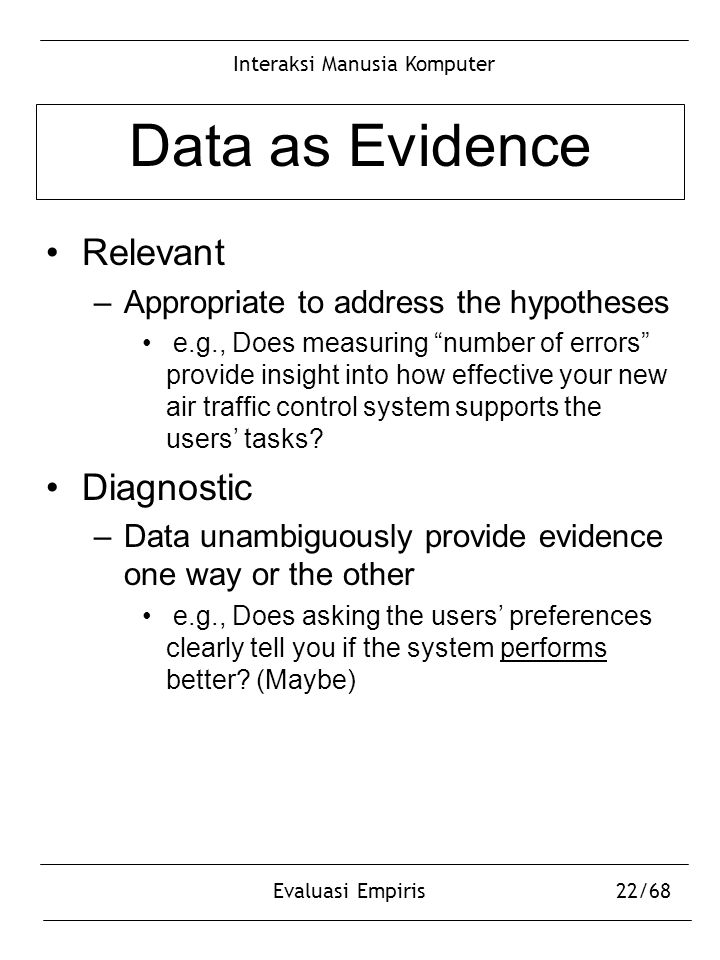 Interaksi Manusia Komputer

Data as Evidence

• Relevant
– Appropriate to address the hypotheses
• e.g., Does measuring “number of errors” provide insight into how effective your new air traffic control system supports the users’ tasks?

• Diagnostic
– Data unambiguously provide evidence one way or the other
• e.g., Does asking the users’ preferences clearly tell you if the system performs better? (Maybe)

Evaluasi Empiris 22/68